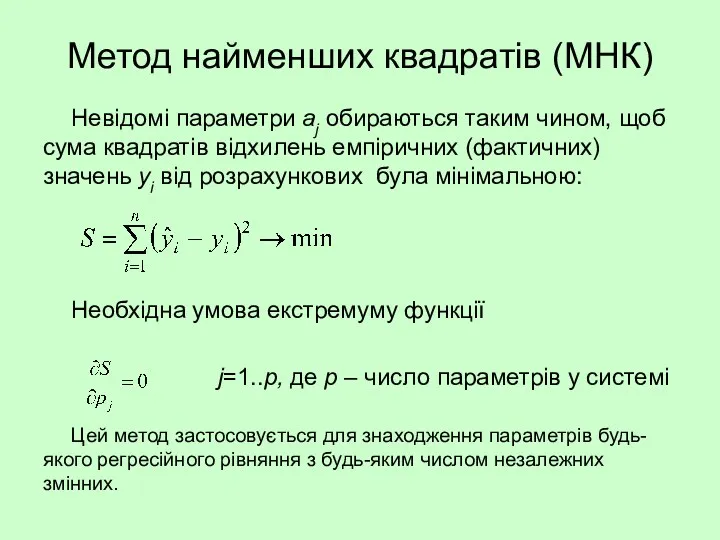 Метод найменших квадратів (МНК)

Невідомі параметри $a_j$ обираються таким чином, щоб сума квадратів відхилень емпіричних (фактичних) значень $y_i$ від розрахункових була мінімальною:

$S = \sum_{i=1}^{n} (\hat{y}_i - y_i)^2 \to \min$

Необхідна умова екстремуму функції

$\frac{\partial S}{\partial p_j} = 0$ $j$=1..$p$, де $p$ – число параметрів у системі

Цей метод застосовується для знаходження параметрів будь-якого регресійного рівняння з будь-яким числом незалежних змінних.